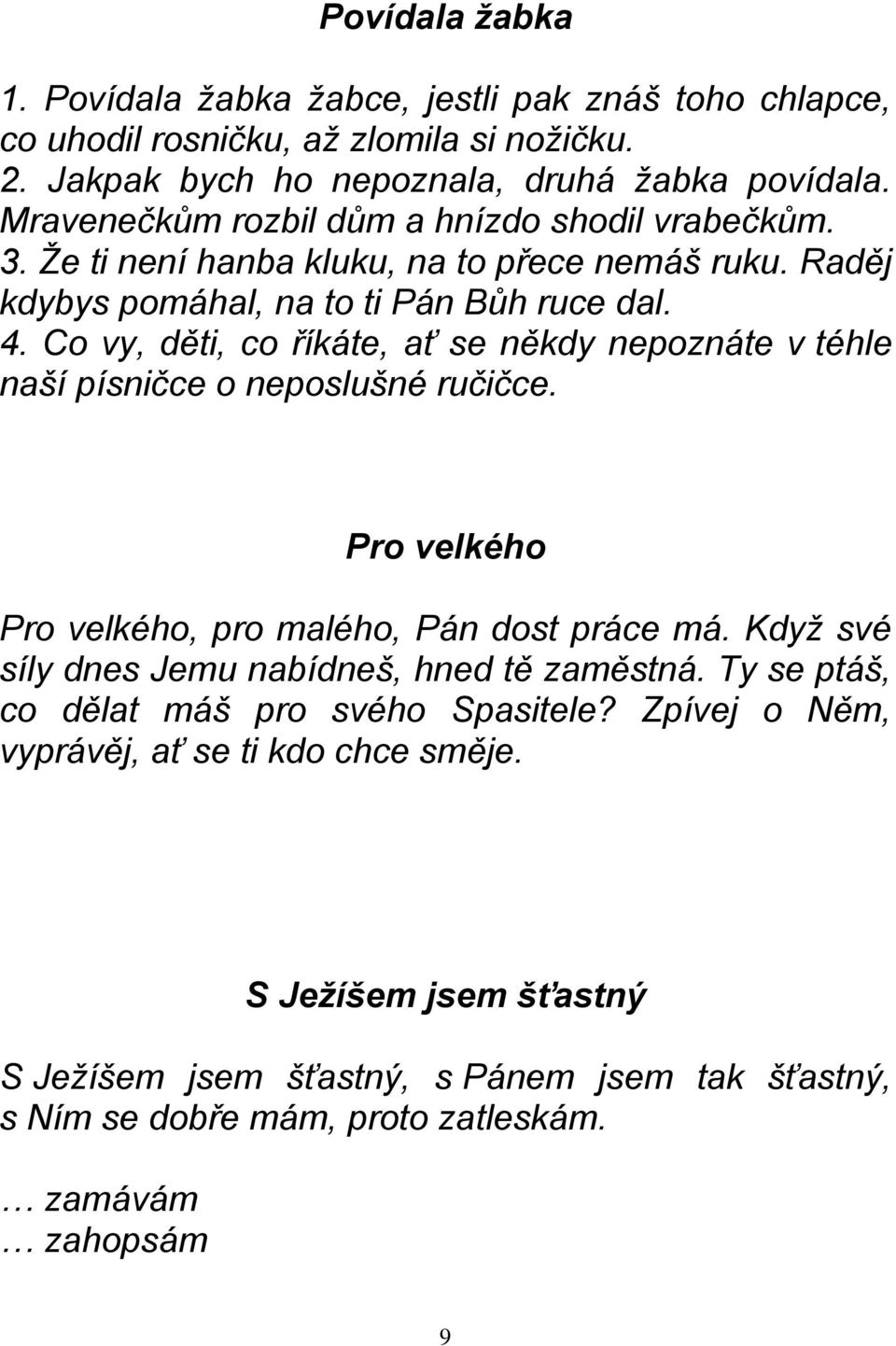 Povídala žabka

1. Povídala žabka žabce, jestli pak znáš toho chlapce, co uhodil rosničku, až zlomila si nožičku.
2. Jakpak bych ho nepoznala, druhá žabka povídala. Mravenečkům rozbil dům a hnízdo shodil vrabečkům.
3. Že ti není hanba kluku, na to přece nemáš ruku. Raděj kdybys pomáhal, na to ti Pán Bůh ruce dal.
4. Co vy, děti, co říkáte, ať se někdy nepoznáte v téhle naší písničce o neposlušné ručičce.

Pro velkého

Pro velkého, pro malého, Pán dost práce má. Když své síly dnes Jemu nabídneš, hned tě zaměstná. Ty se ptáš, co dělat máš pro svého Spasitele? Zpívej o Něm, vyprávěj, ať se ti kdo chce směje.

S Ježíšem jsem šťastný

S Ježíšem jsem šťastný, s Pánem jsem tak šťastný, s Ním se dobře mám, proto zatleskám.

… zamávám
… zahopsám

9